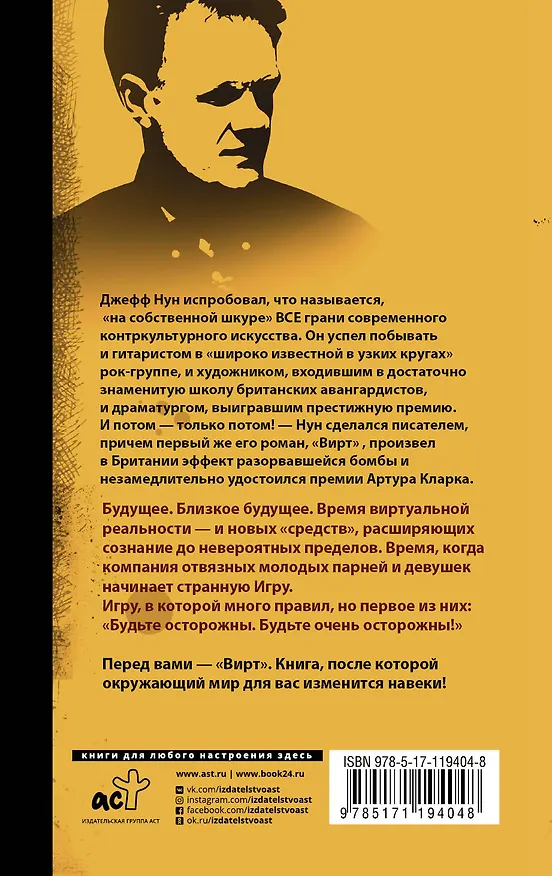 Джефф Нун испробовал, что называется, «на собственной шкуре» ВСЕ грани современного контркультурного искусства. Он успел побывать и гитаристом в «широко известной в узких кругах» рок-группе, и художником, входившим в достаточно знаменитую школу британских авангардистов, и драматургом, выигравшим престижную премию. И потом — только потом! — Нун сделался писателем, причем первый же его роман, «Вирт» , произвел в Британии эффект разорвавшейся бомбы и незамедлительно удостоился премии Артура Кларка.

Будущее. Близкое будущее. Время виртуальной реальности — и новых «средств», расширяющих сознание до невероятных пределов. Время, когда компания отвязных молодых парней и девушек начинает странную Игру.
Игру, в которой много правил, но первое из них: «Будьте осторожны. Будьте очень осторожны!»

Перед вами — «Вирт». Книга, после которой окружающий мир для вас изменится навеки!

книги для любого настроения здесь

аст
ИЗДАТЕЛЬСКАЯ ГРУППА АСТ

www.ast.ru | www.book24.ru
vk.com/izdatelstvoast
instagram.com/izdatelstvoast
facebook.com/izdatelstvoast
ok.ru/izdatelstvoast

ISBN 978-5-17-119404-8
9 785171 194048